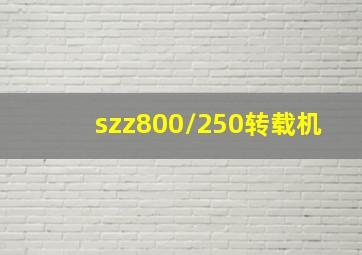 szz800/250转载机